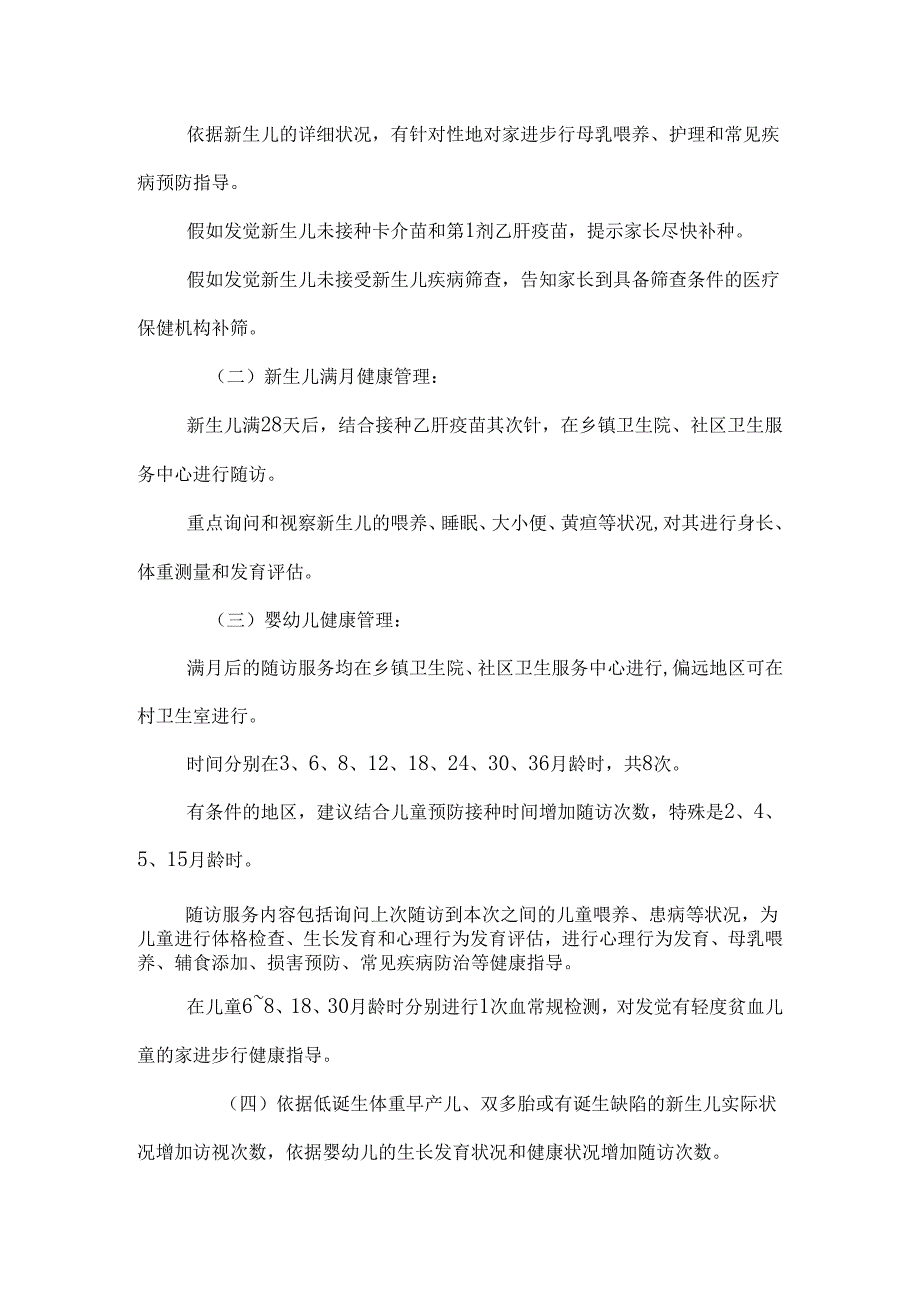 依据新生儿的详细状况，有针对性地对家进步行母乳喂养、护理和常见疾病预防指导。

假如发觉新生儿未接种卡介苗和第1剂乙肝疫苗，提示家长尽快补种。

假如发觉新生儿未接受新生儿疾病筛查，告知家长到具备筛查条件的医疗保健机构补筛。

（二）新生儿满月健康管理：

新生儿满28天后，结合接种乙肝疫苗其次针，在乡镇卫生院、社区卫生服务中心进行随访。

重点询问和视察新生儿的喂养、睡眠、大小便、黄疸等状况,对其进行身长、体重测量和发育评估。

（三）婴幼儿健康管理：

满月后的随访服务均在乡镇卫生院、社区卫生服务中心进行,偏远地区可在村卫生室进行。

时间分别在3、6、8、12、18、24、30、36月龄时，共8次。

有条件的地区，建议结合儿童预防接种时间增加随访次数，特殊是2、4、5、15月龄时。

随访服务内容包括询问上次随访到本次之间的儿童喂养、患病等状况，为儿童进行体格检查、生长发育和心理行为发育评估，进行心理行为发育、母乳喂养、辅食添加、损害预防、常见疾病防治等健康指导。

在儿童6~8、18、30月龄时分别进行1次血常规检测，对发觉有轻度贫血儿童的家进步行健康指导。

（四）依据低诞生体重早产儿、双多胎或有诞生缺陷的新生儿实际状况增加访视次数，依据婴幼儿的生长发育状况和健康状况增加随访次数。